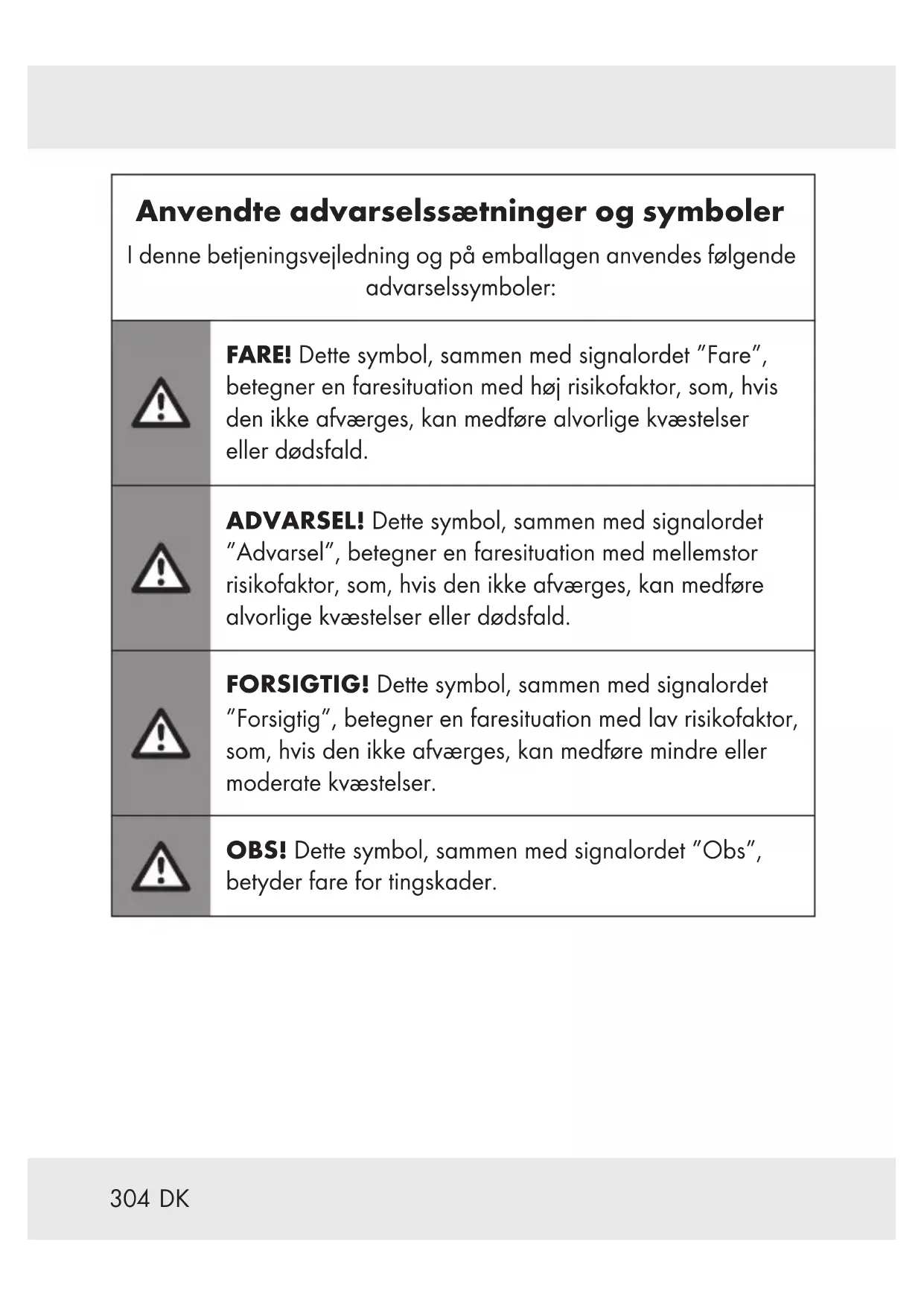 Anvendte advarselssætninger og symboler

I denne betjeningsvejledning og på emballagen anvendes følgende advarselssymboler:

FARE! Dette symbol, sammen med signalordet ”Fare”, betegner en faresituation med høj risikofaktor, som, hvis den ikke afværges, kan medføre alvorlige kvæstelser eller dødsfald.

ADVARSEL! Dette symbol, sammen med signalordet ”Advarsel”, betegner en faresituation med mellemstor risikofaktor, som, hvis den ikke afværges, kan medføre alvorlige kvæstelser eller dødsfald.

FORSIGTIG! Dette symbol, sammen med signalordet ”Forsigtig”, betegner en faresituation med lav risikofaktor, som, hvis den ikke afværges, kan medføre mindre eller moderate kvæstelser.

OBS! Dette symbol, sammen med signalordet ”Obs”, betyder fare for tingskader.

304 DK